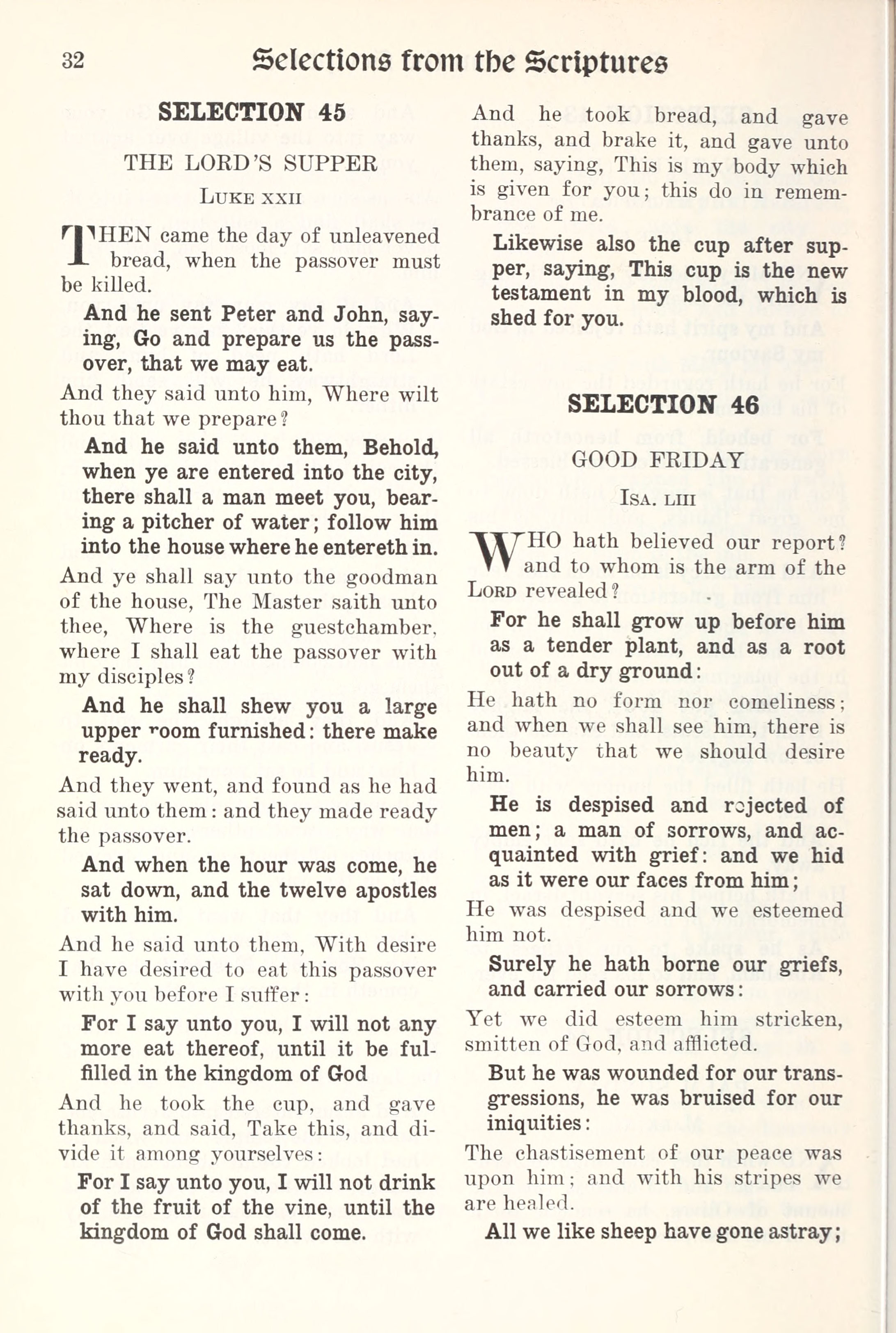 32 Selections from the Scriptures

SELECTION 45

THE LORD'S SUPPER

LUKE XXII

THEN came the day of unleavened bread, when the passover must be killed.

And he sent Peter and John, saying, Go and prepare us the passover, that we may eat.

And they said unto him, Where wilt thou that we prepare?

And he said unto them, Behold, when ye are entered into the city, there shall a man meet you, bearing a pitcher of water; follow him into the house where he entereth in.

And ye shall say unto the goodman of the house, The Master saith unto thee, Where is the guestchamber, where I shall eat the passover with my disciples?

And he shall shew you a large upper room furnished: there make ready.

And they went, and found as he had said unto them: and they made ready the passover.

And when the hour was come, he sat down, and the twelve apostles with him.

And he said unto them, With desire I have desired to eat this passover with you before I suffer:

For I say unto you, I will not any more eat thereof, until it be fulfilled in the kingdom of God

And he took the cup, and gave thanks, and said, Take this, and divide it among yourselves:

For I say unto you, I will not drink of the fruit of the vine, until the kingdom of God shall come.

And he took bread, and gave thanks, and brake it, and gave unto them, saying, This is my body which is given for you; this do in remembrance of me.

Likewise also the cup after supper, saying, This cup is the new testament in my blood, which is shed for you.

SELECTION 46

GOOD FRIDAY

ISA. LIII

WHO hath believed our report? and to whom is the arm of the LORD revealed?

For he shall grow up before him as a tender plant, and as a root out of a dry ground:

He hath no form nor comeliness; and when we shall see him, there is no beauty that we should desire him.

He is despised and rejected of men; a man of sorrows, and acquainted with grief: and we hid as it were our faces from him;

He was despised and we esteemed him not.

Surely he hath borne our griefs, and carried our sorrows:

Yet we did esteem him stricken, smitten of God, and afflicted.

But he was wounded for our transgressions, he was bruised for our iniquities:

The chastisement of our peace was upon him; and with his stripes we are healed.

All we like sheep have gone astray;